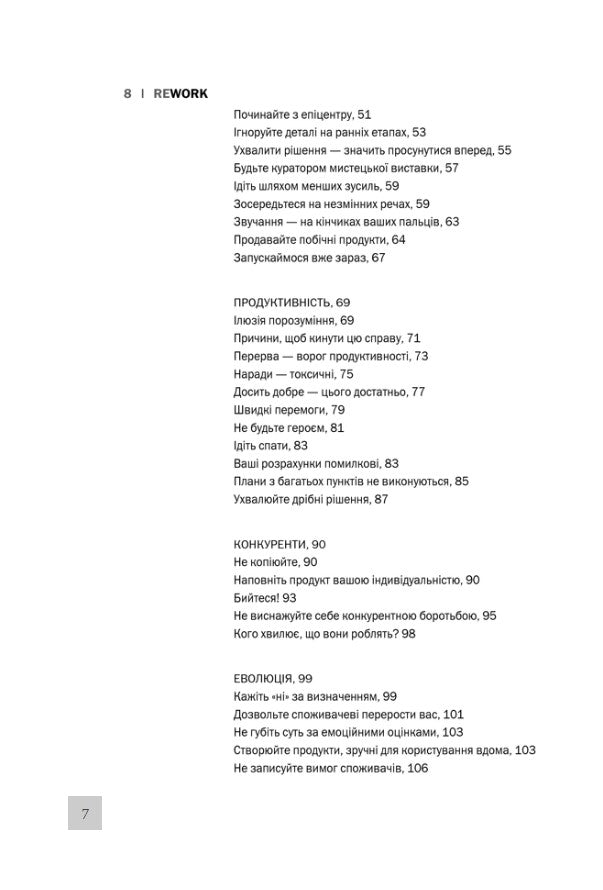 8 | REWORK

Починайте з епіцентру, 51
Ігноруйте деталі на ранніх етапах, 53
Ухвалити рішення — значить просунутися вперед, 55
Будьте куратором мистецької виставки, 57
Ідіть шляхом менших зусиль, 59
Зосередьтеся на незмінних речах, 59
Звучання — на кінчиках ваших пальців, 63
Продавайте побічні продукти, 64
Запускаймося вже зараз, 67

ПРОДУКТИВНІСТЬ, 69
Ілюзія порозуміння, 69
Причини, щоб кинути цю справу, 71
Перерва — ворог продуктивності, 73
Наради — токсичні, 75
Досить добре — цього достатньо, 77
Швидкі перемоги, 79
Не будьте героєм, 81
Ідіть спати, 83
Ваші розрахунки помилкові, 83
Плани з багатьох пунктів не виконуються, 85
Ухвалюйте дрібні рішення, 87

КОНКУРЕНТИ, 90
Не копіюйте, 90
Наповніть продукт вашою індивідуальністю, 90
Бийтеся! 93
Не виснажуйте себе конкурентною боротьбою, 95
Кого хвилює, що вони роблять? 98

ЕВОЛЮЦІЯ, 99
Кажіть «ні» за визначенням, 99
Дозвольте споживачеві перерости вас, 101
Не губіть суть за емоційними оцінками, 103
Створюйте продукти, зручні для користування вдома, 103
Не записуйте вимог споживачів, 106

7